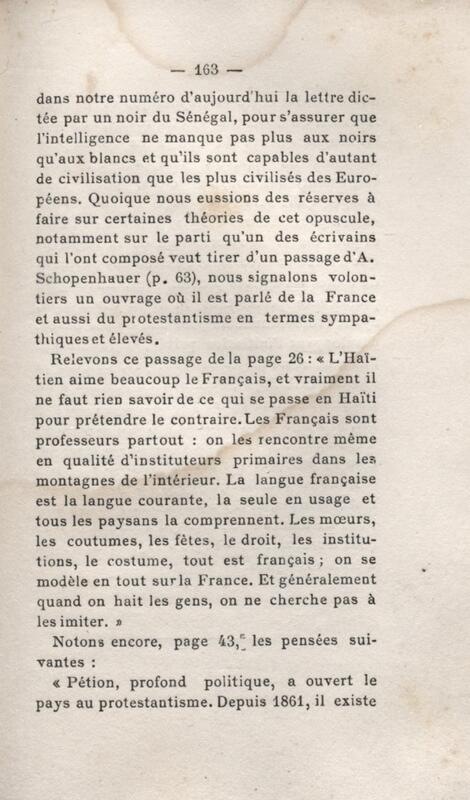 — 163 —

dans notre numéro d'aujourd'hui la lettre dictée par un noir du Sénégal, pour s'assurer que l'intelligence ne manque pas plus aux noirs qu'aux blancs et qu'ils sont capables d'autant de civilisation que les plus civilisés des Européens. Quoique nous eussions des réserves à faire sur certaines théories de cet opuscule, notamment sur le parti qu'un des écrivains qui l'ont composé veut tirer d'un passage d'A. Schopenhauer (p. 63), nous signalons volontiers un ouvrage où il est parlé de la France et aussi du protestantisme en termes sympathiques et élevés.

Relevons ce passage de la page 26 : « L'Haïtien aime beaucoup le Français, et vraiment il ne faut rien savoir de ce qui se passe en Haïti pour prétendre le contraire. Les Français sont professeurs partout : on les rencontre même en qualité d'instituteurs primaires dans les montagnes de l'intérieur. La langue française est la langue courante, la seule en usage et tous les paysans la comprennent. Les mœurs, les coutumes, les fêtes, le droit, les institutions, le costume, tout est français ; on se modèle en tout sur la France. Et généralement quand on hait les gens, on ne cherche pas à les imiter. »

Notons encore, page 43, les pensées suivantes :

« Pétion, profond politique, a ouvert le pays au protestantisme. Depuis 1861, il existe